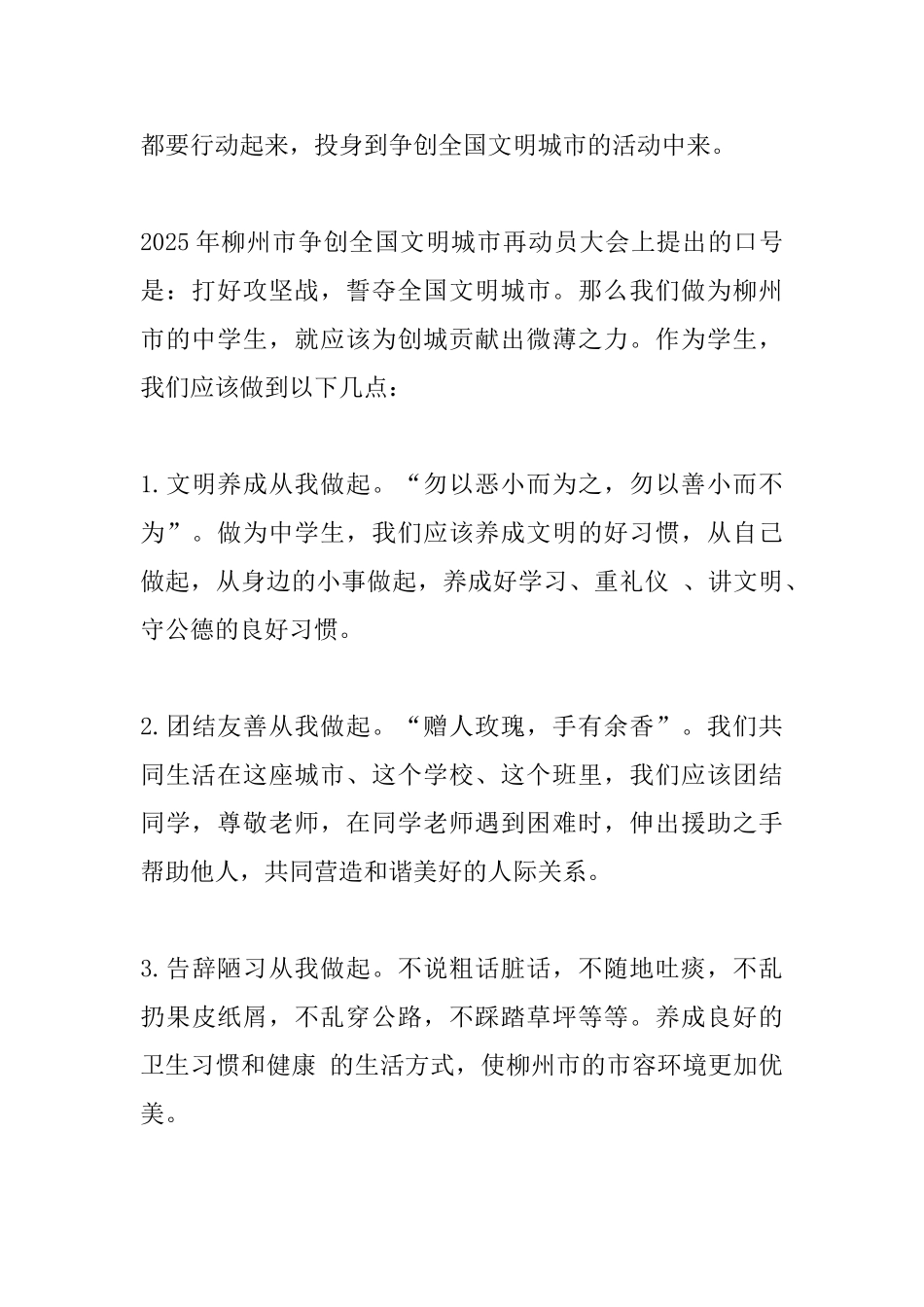 都要行动起来，投身到争创全国文明城市的活动中来。

2025年柳州市争创全国文明城市再动员大会上提出的口号是：打好攻坚战，誓夺全国文明城市。那么我们做为柳州市的中学生，就应该为创城贡献出微薄之力。作为学生，我们应该做到以下几点：

1.文明养成从我做起。“勿以恶小而为之，勿以善小而不为”。做为中学生，我们应该养成文明的好习惯，从自己做起，从身边的小事做起，养成好学习、重礼仪 、讲文明、守公德的良好习惯。

2.团结友善从我做起。“赠人玫瑰，手有余香”。我们共同生活在这座城市、这个学校、这个班里，我们应该团结同学，尊敬老师，在同学老师遇到困难时，伸出援助之手帮助他人，共同营造和谐美好的人际关系。

3.告辞陋习从我做起。不说粗话脏话，不随地吐痰，不乱扔果皮纸屑，不乱穿公路，不踩踏草坪等等。养成良好的卫生习惯和健康 的生活方式，使柳州市的市容环境更加优美。